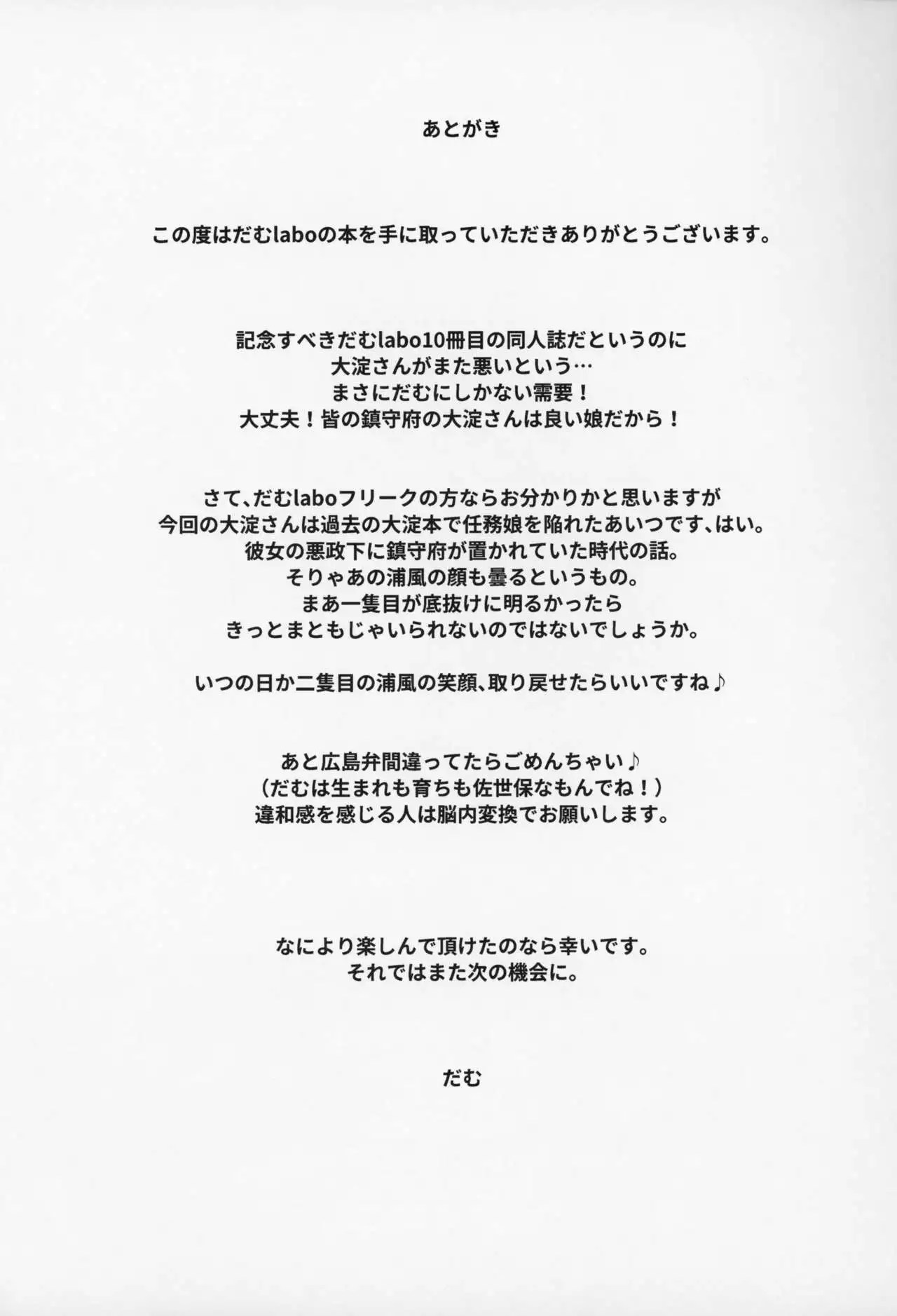 あとがき

この度はだむlaboの本を手に取っていただきありがとうございます。

記念すべきだむlabo10冊目の同人誌だというのに
大淀さんがまた悪いという…
まさにだむにしかない需要！
大丈夫！皆の鎮守府の大淀さんは良い娘だから！

さて、だむlaboフリークの方ならお分かりかと思いますが
今回の大淀さんは過去の大淀本で任務娘を陥れたあいつです、はい。
彼女の悪政下に鎮守府が置かれていた時代の話。
そりゃあの浦風の顔も曇るというもの。
まあ一隻目が底抜けに明るかったら
きっとまともじゃいられないのではないでしょうか。

いつの日か二隻目の浦風の笑顔、取り戻せたらいいですね♪

あと広島弁間違ってたらごめんちゃい♪
（だむは生まれも育ちも佐世保なもんでね！）
違和感を感じる人は脳内変換でお願いします。

なにより楽しんで頂けたのなら幸いです。
それではまた次の機会に。

だむ